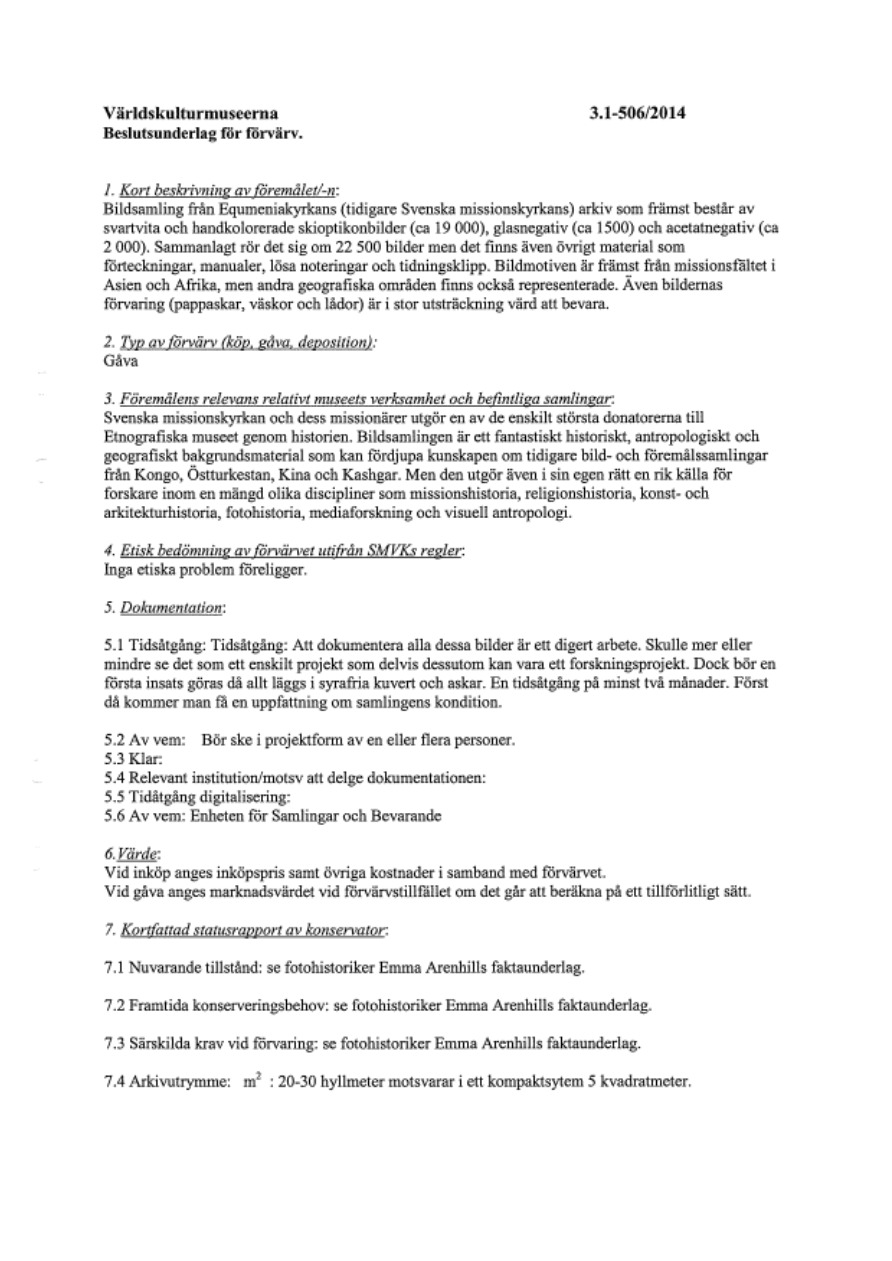 Världskulturmuseerna 3.1-506/2014
Beslutsunderlag för förvärv.

1. Kort beskrivning av föremålet/-n:
Bildsamling från Equmeniakyrkans (tidigare Svenska missionskyrkans) arkiv som främst består av svartvita och handkolorerade skioptikonbilder (ca 19 000), glasnegativ (ca 1500) och acetatnegativ (ca 2 000). Sammanlagt rör det sig om 22 500 bilder men det finns även övrigt material som förteckningar, manualer, lösa noteringar och tidningsklipp. Bildmotiven är främst från missionsfältet i Asien och Afrika, men andra geografiska områden finns också representerade. Även bildernas förvaring (pappaskar, väskor och lådor) är i stor utsträckning värd att bevara.

2. Typ av förvärv (köp, gåva, deposition):
Gåva

3. Föremålens relevans relativt museets verksamhet och befintliga samlingar:
Svenska missionskyrkan och dess missionärer utgör en av de enskilt största donatorerna till Etnografiska museet genom historien. Bildsamlingen är ett fantastiskt historiskt, antropologiskt och geografiskt bakgrundsmaterial som kan fördjupa kunskapen om tidigare bild- och föremålssamlingar från Kongo, Östturkestan, Kina och Kashgar. Men den utgör även i sin egen rätt en rik källa för forskare inom en mängd olika discipliner som missionshistoria, religionshistoria, konst- och arkitekturhistoria, fotohistoria, mediaforskning och visuell antropologi.

4. Etisk bedömning av förvärvet utifrån SMVKs regler:
Inga etiska problem föreligger.

5. Dokumentation:

5.1 Tidsåtgång: Tidsåtgång: Att dokumentera alla dessa bilder är ett digert arbete. Skulle mer eller mindre se det som ett enskilt projekt som delvis dessutom kan vara ett forskningsprojekt. Dock bör en första insats göras då allt läggs i syrafria kuvert och askar. En tidsåtgång på minst två månader. Först då kommer man få en uppfattning om samlingens kondition.

5.2 Av vem: Bör ske i projektform av en eller flera personer.
5.3 Klar:
5.4 Relevant institution/motsv att delge dokumentationen:
5.5 Tidåtgång digitalisering:
5.6 Av vem: Enheten för Samlingar och Bevarande

6. Värde:
Vid inköp anges inköpspris samt övriga kostnader i samband med förvärvet.
Vid gåva anges marknadsvärdet vid förvärvstillfället om det går att beräkna på ett tillförlitligt sätt.

7. Kortfattad statusrapport av konservator:

7.1 Nuvarande tillstånd: se fotohistoriker Emma Arenhills faktaunderlag.

7.2 Framtida konserveringsbehov: se fotohistoriker Emma Arenhills faktaunderlag.

7.3 Särskilda krav vid förvaring: se fotohistoriker Emma Arenhills faktaunderlag.

7.4 Arkivutrymme: $m^2$ : 20-30 hyllmeter motsvarar i ett kompaktsytem 5 kvadratmeter.